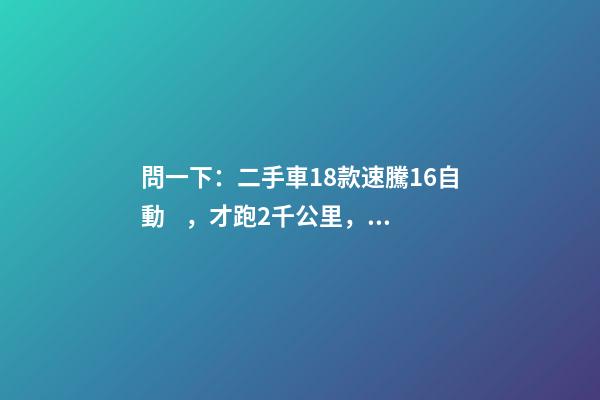 問一下：二手車18款速騰16自動　，才跑2千公里，...